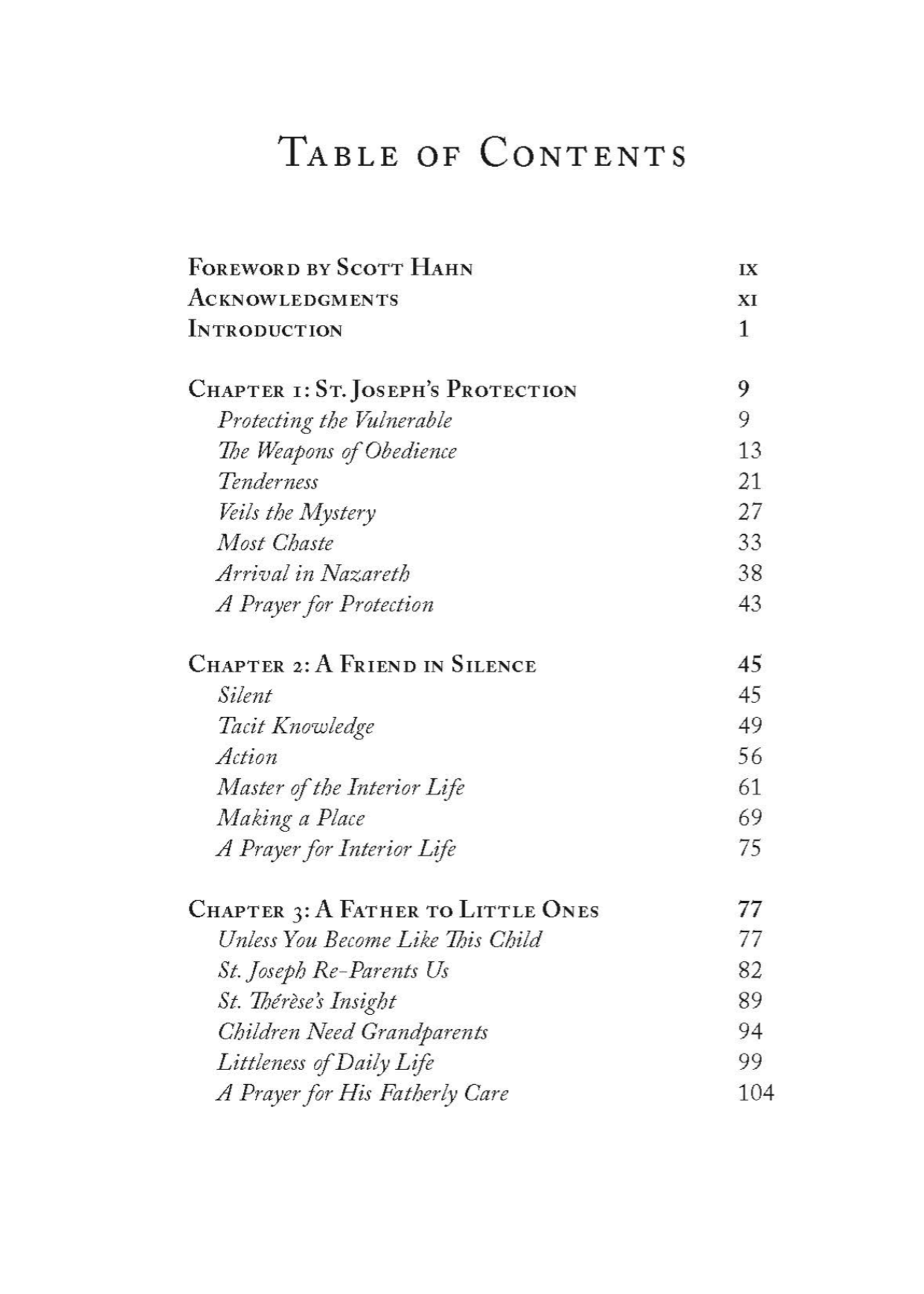 Table of Contents

Foreword by Scott Hahn ix
Acknowledgments xi
Introduction 1

Chapter 1: St. Joseph's Protection 9
Protecting the Vulnerable 9
The Weapons of Obedience 13
Tenderness 21
Veils the Mystery 27
Most Chaste 33
Arrival in Nazareth 38
A Prayer for Protection 43

Chapter 2: A Friend in Silence 45
Silent 45
Tacit Knowledge 49
Action 56
Master of the Interior Life 61
Making a Place 69
A Prayer for Interior Life 75

Chapter 3: A Father to Little Ones 77
Unless You Become Like This Child 77
St. Joseph Re-Parents Us 82
St. Thérèse's Insight 89
Children Need Grandparents 94
Littleness of Daily Life 99
A Prayer for His Fatherly Care 104